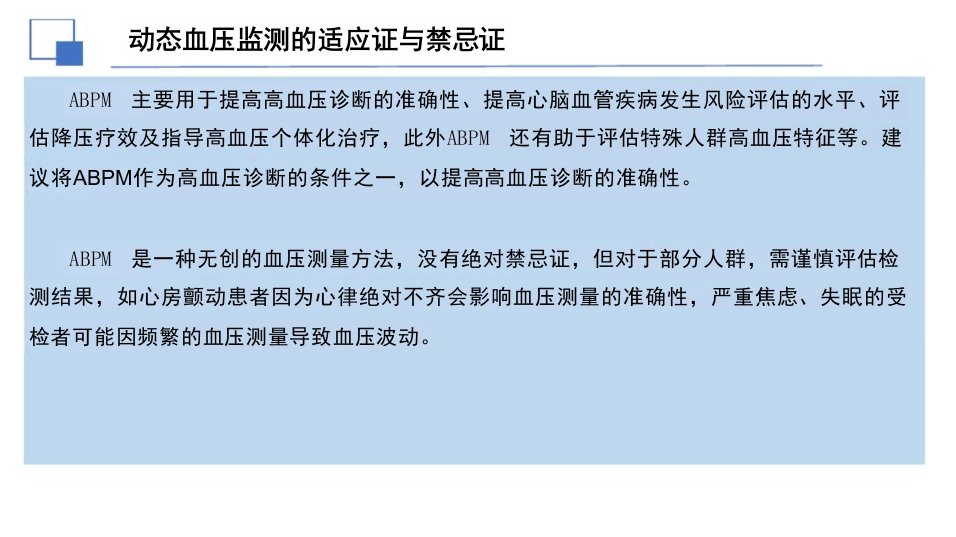 动态血压监测的适应证与禁忌证

ABPM 主要用于提高高血压诊断的准确性、提高心脑血管疾病发生风险评估的水平、评估降压疗效及指导高血压个体化治疗，此外ABPM 还有助于评估特殊人群高血压特征等。建议将ABPM作为高血压诊断的条件之一，以提高高血压诊断的准确性。

ABPM 是一种无创的血压测量方法，没有绝对禁忌证，但对于部分人群，需谨慎评估检测结果，如心房颤动患者因为心律绝对不齐会影响血压测量的准确性，严重焦虑、失眠的受检者可能因频繁的血压测量导致血压波动。